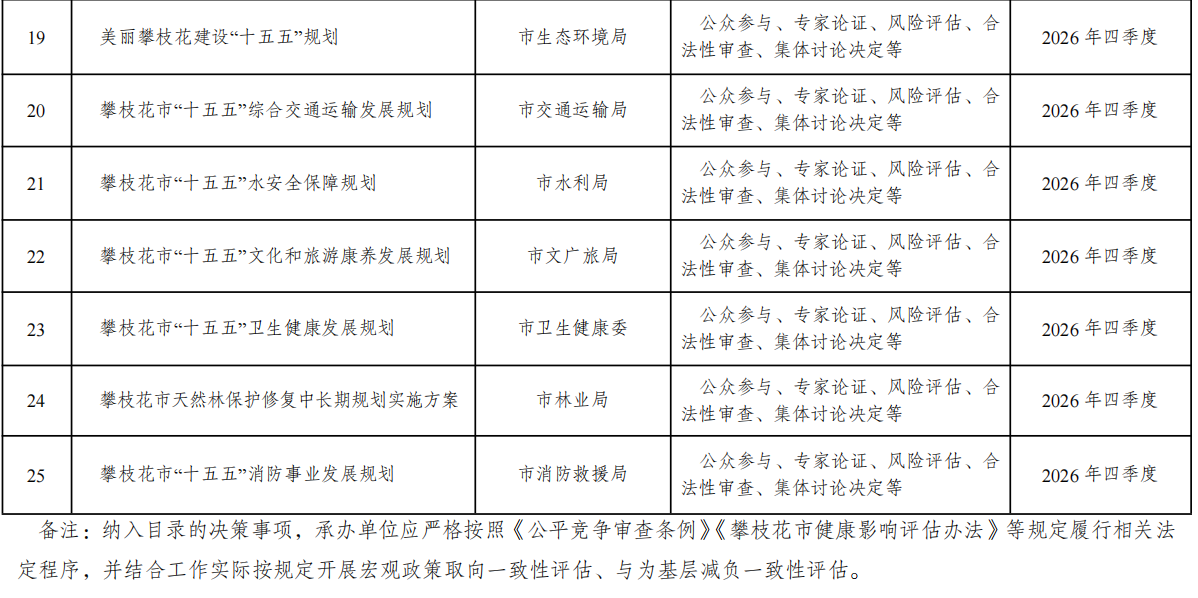 | 19 | 美丽攀枝花建设“十五五”规划 | 市生态环境局 | 公众参与、专家论证、风险评估、合法性审查、集体讨论决定等 | 2026年四季度 |
|---|---|---|---|---|
| 20 | 攀枝花市“十五五”综合交通运输发展规划 | 市交通运输局 | 公众参与、专家论证、风险评估、合法性审查、集体讨论决定等 | 2026年四季度 |
| 21 | 攀枝花市“十五五”水安全保障规划 | 市水利局 | 公众参与、专家论证、风险评估、合法性审查、集体讨论决定等 | 2026年四季度 |
| 22 | 攀枝花市“十五五”文化和旅游康养发展规划 | 市文广旅局 | 公众参与、专家论证、风险评估、合法性审查、集体讨论决定等 | 2026年四季度 |
| 23 | 攀枝花市“十五五”卫生健康发展规划 | 市卫生健康委 | 公众参与、专家论证、风险评估、合法性审查、集体讨论决定等 | 2026年四季度 |
| 24 | 攀枝花市天然林保护修复中长期规划实施方案 | 市林业局 | 公众参与、专家论证、风险评估、合法性审查、集体讨论决定等 | 2026年四季度 |
| 25 | 攀枝花市“十五五”消防事业发展规划 | 市消防救援局 | 公众参与、专家论证、风险评估、合法性审查、集体讨论决定等 | 2026年四季度 |

备注：纳入目录的决策事项，承办单位应严格按照《公平竞争审查条例》《攀枝花市健康影响评估办法》等规定履行相关法定程序，并结合工作实际按规定开展宏观政策取向一致性评估、与为基层减负一致性评估。